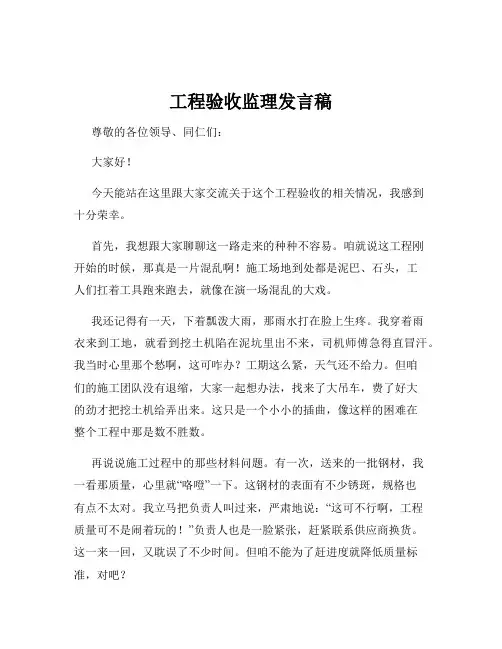 工程验收监理发言稿

尊敬的各位领导、同仁们：

大家好！

今天能站在这里跟大家交流关于这个工程验收的相关情况，我感到十分荣幸。

首先，我想跟大家聊聊这一路走来的种种不容易。咱就说这工程刚开始的时候，那真是一片混乱啊！施工场地到处都是泥巴、石头，工人们扛着工具跑来跑去，就像在演一场混乱的大戏。

我还记得有一天，下着瓢泼大雨，那雨水打在脸上生疼。我穿着雨衣来到工地，就看到挖土机陷在泥坑里出不来，司机师傅急得直冒汗。我当时心里那个愁啊，这可咋办？工期这么紧，天气还不给力。但咱们的施工团队没有退缩，大家一起想办法，找来了大吊车，费了好大的劲才把挖土机给弄出来。这只是一个小小的插曲，像这样的困难在整个工程中那是数不胜数。

再说说施工过程中的那些材料问题。有一次，送来的一批钢材，我一看那质量，心里就“咯噔”一下。这钢材的表面有不少锈斑，规格也有点不太对。我立马把负责人叫过来，严肃地说：“这可不行啊，工程质量可不是闹着玩的！”负责人也是一脸紧张，赶紧联系供应商换货。这一来一回，又耽误了不少时间。但咱不能为了赶进度就降低质量标准，对吧？